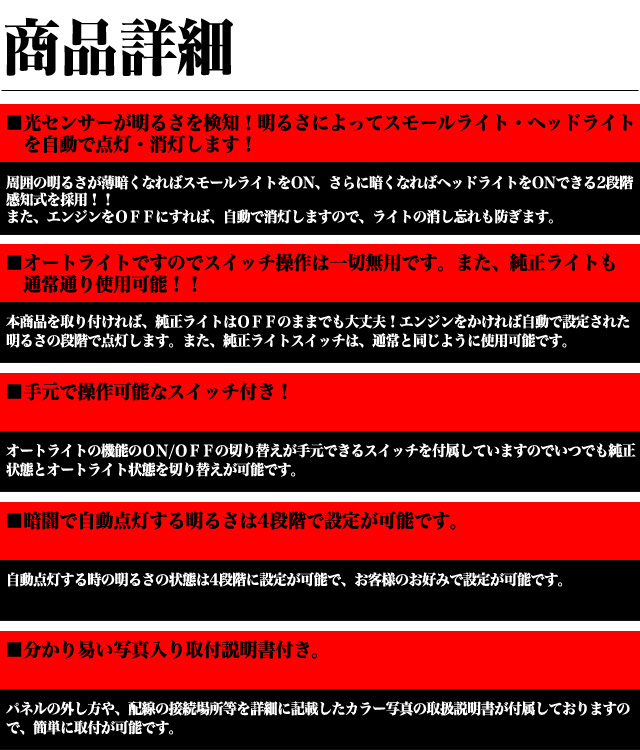 商品詳細

■光センサーが明るさを検知！明るさによってスモールライト・ヘッドライトを自動で点灯・消灯します！

周囲の明るさが薄暗くなればスモールライトをON、さらに暗くなればヘッドライトをONできる2段階感知式を採用！！
また、エンジンをＯＦＦにすれば、自動で消灯しますので、ライトの消し忘れも防ぎます。

■オートライトですのでスイッチ操作は一切無用です。また、純正ライトも通常通り使用可能！！

本商品を取り付ければ、純正ライトはＯＦＦのままでも大丈夫！エンジンをかければ自動で設定された明るさの段階で点灯します。また、純正ライトスイッチは、通常と同じように使用可能です。

■手元で操作可能なスイッチ付き！

オートライトの機能のON/ＯＦＦの切り替えが手元できるスイッチを付属していますのでいつでも純正状態とオートライト状態を切り替えが可能です。

■暗闇で自動点灯する明るさは4段階で設定が可能です。

自動点灯する時の明るさの状態は4段階に設定が可能で、お客様のお好みで設定が可能です。

■分かり易い写真入り取付説明書付き。

パネルの外し方や、配線の接続場所等を詳細に記載したカラー写真の取扱説明書が付属しておりますので、簡単に取付が可能です。